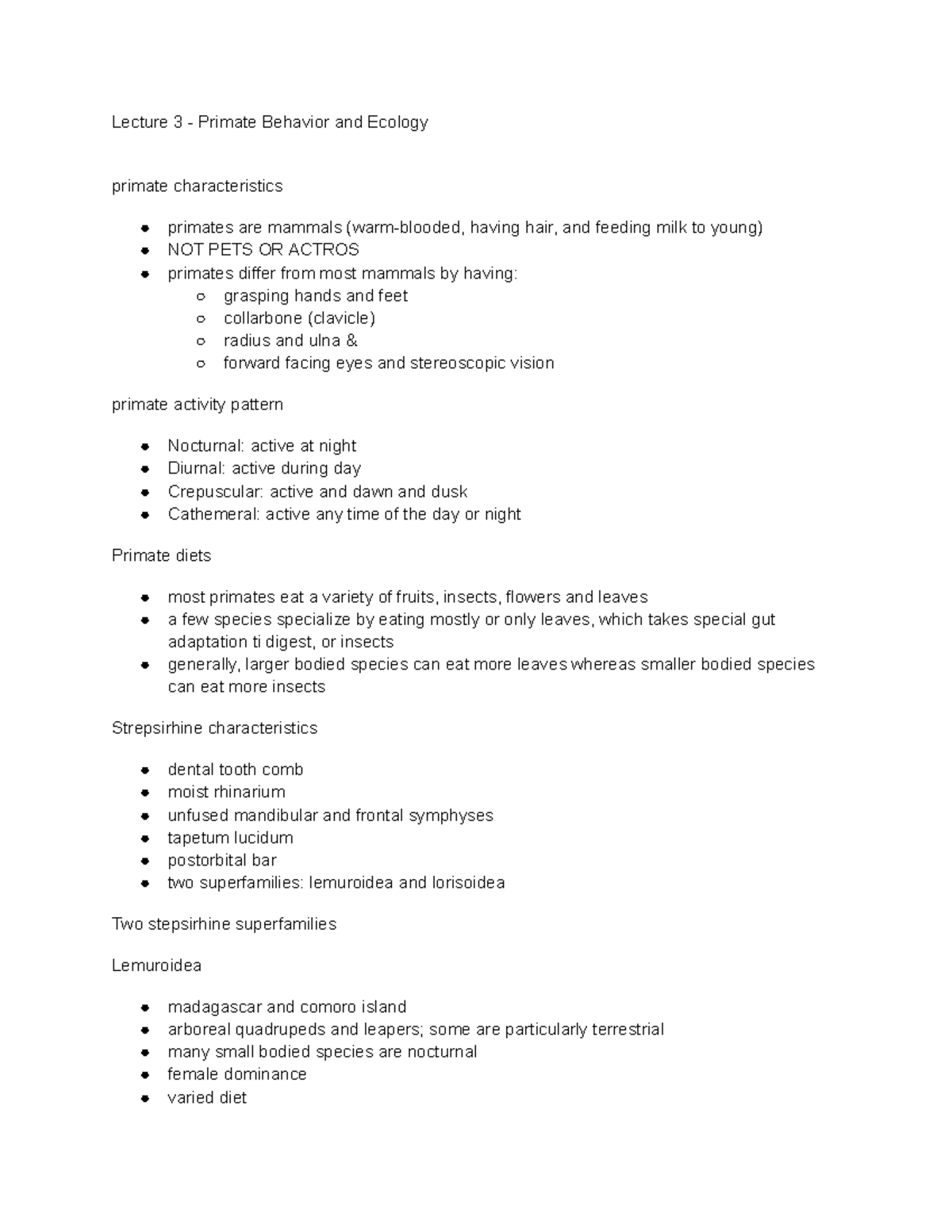 Lecture 3 - Primate Behavior and Ecology

primate characteristics

- primates are mammals (warm-blooded, having hair, and feeding milk to young)
- NOT PETS OR ACTROS
- primates differ from most mammals by having:
  - grasping hands and feet
  - collarbone (clavicle)
  - radius and ulna &
  - forward facing eyes and stereoscopic vision

primate activity pattern

- Nocturnal: active at night
- Diurnal: active during day
- Crepuscular: active and dawn and dusk
- Cathemeral: active any time of the day or night

Primate diets

- most primates eat a variety of fruits, insects, flowers and leaves
- a few species specialize by eating mostly or only leaves, which takes special gut adaptation ti digest, or insects
- generally, larger bodied species can eat more leaves whereas smaller bodied species can eat more insects

Strepsirhine characteristics

- dental tooth comb
- moist rhinarium
- unfused mandibular and frontal symphyses
- tapetum lucidum
- postorbital bar
- two superfamilies: lemuroidea and lorisoidea

Two stepsirhine superfamilies

Lemuroidea

- madagascar and comoro island
- arboreal quadrupeds and leapers; some are particularly terrestrial
- many small bodied species are nocturnal
- female dominance
- varied diet